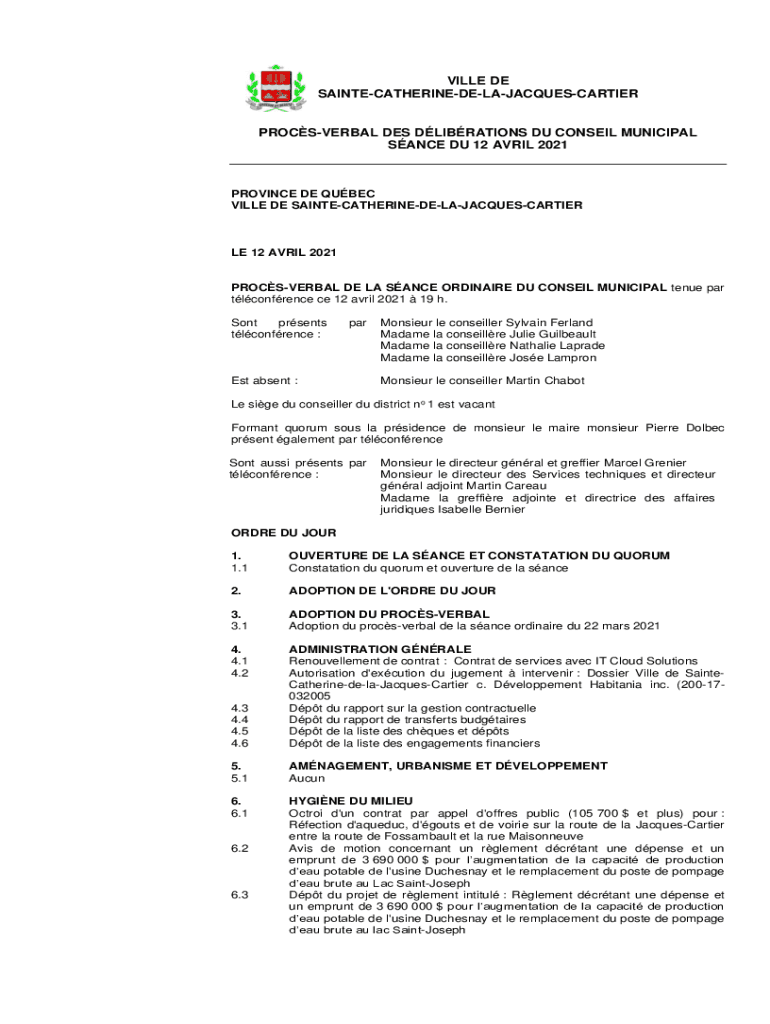 VILLE DE
SAINTE-CATHERINE-DE-LA-JACQUES-CARTIER

PROCÈS-VERBAL DES DÉLIBÉRATIONS DU CONSEIL MUNICIPAL
SÉANCE DU 12 AVRIL 2021

PROVINCE DE QUÉBEC
VILLE DE SAINTE-CATHERINE-DE-LA-JACQUES-CARTIER

LE 12 AVRIL 2021

PROCÈS-VERBAL DE LA SÉANCE ORDINAIRE DU CONSEIL MUNICIPAL tenue par téléconférence ce 12 avril 2021 à 19 h.

Sont présents par téléconférence :
Monsieur le conseiller Sylvain Ferland
Madame la conseillère Julie Guilbeault
Madame la conseillère Nathalie Laprade
Madame la conseillère Josée Lampron

Est absent :
Monsieur le conseiller Martin Chabot

Le siège du conseiller du district no 1 est vacant

Formant quorum sous la présidence de monsieur le maire monsieur Pierre Dolbec présent également par téléconférence

Sont aussi présents par téléconférence :
Monsieur le directeur général et greffier Marcel Grenier
Monsieur le directeur des Services techniques et directeur général adjoint Martin Careau
Madame la greffière adjointe et directrice des affaires juridiques Isabelle Bernier

ORDRE DU JOUR

1. OUVERTURE DE LA SÉANCE ET CONSTATATION DU QUORUM
1.1 Constatation du quorum et ouverture de la séance

2. ADOPTION DE L'ORDRE DU JOUR

3. ADOPTION DU PROCÈS-VERBAL
3.1 Adoption du procès-verbal de la séance ordinaire du 22 mars 2021

4. ADMINISTRATION GÉNÉRALE
4.1 Renouvellement de contrat : Contrat de services avec IT Cloud Solutions
4.2 Autorisation d'exécution du jugement à intervenir : Dossier Ville de Sainte-Catherine-de-la-Jacques-Cartier c. Développement Habitania inc. (200-17-032005
4.3 Dépôt du rapport sur la gestion contractuelle
4.4 Dépôt du rapport de transferts budgétaires
4.5 Dépôt de la liste des chèques et dépôts
4.6 Dépôt de la liste des engagements financiers

5. AMÉNAGEMENT, URBANISME ET DÉVELOPPEMENT
5.1 Aucun

6. HYGIÈNE DU MILIEU
6.1 Octroi d'un contrat par appel d'offres public (105 700 $ et plus) pour : Réfection d'aqueduc, d'égouts et de voirie sur la route de la Jacques-Cartier entre la route de Fossambault et la rue Maisonneuve
6.2 Avis de motion concernant un règlement décrétant une dépense et un emprunt de 3 690 000 $ pour l'augmentation de la capacité de production d'eau potable de l'usine Duchesnay et le remplacement du poste de pompage d'eau brute au Lac Saint-Joseph
6.3 Dépôt du projet de règlement intitulé : Règlement décrétant une dépense et un emprunt de 3 690 000 $ pour l'augmentation de la capacité de production d'eau potable de l'usine Duchesnay et le remplacement du poste de pompage d'eau brute au lac Saint-Joseph